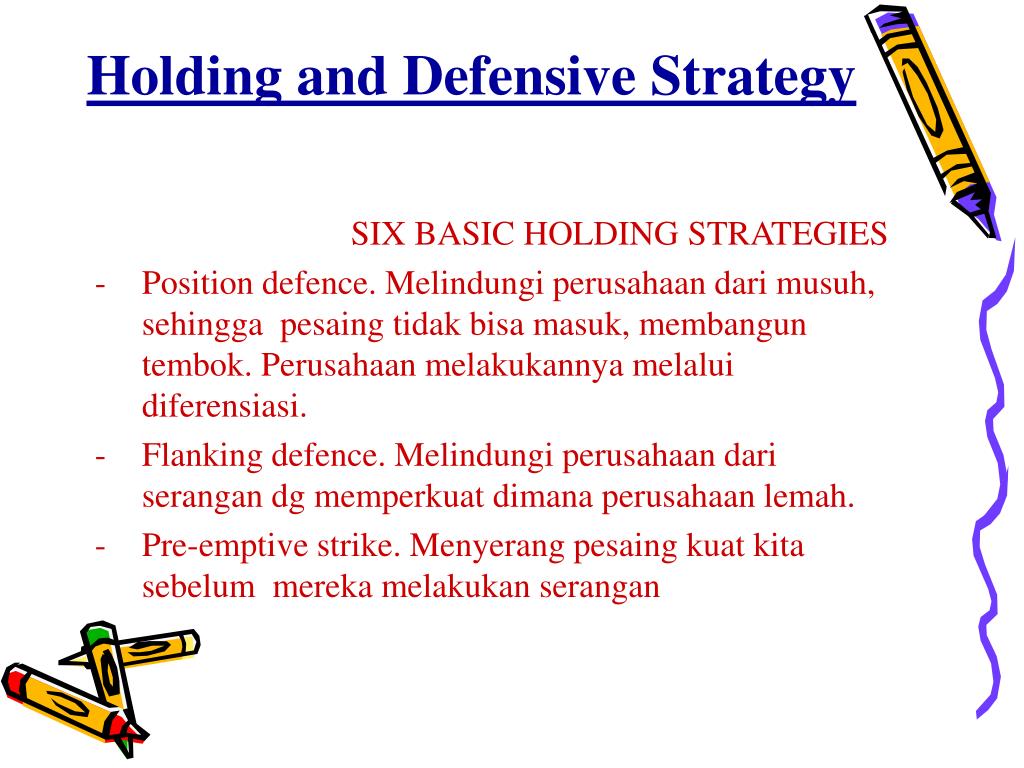 Holding and Defensive Strategy

SIX BASIC HOLDING STRATEGIES

- Position defence. Melindungi perusahaan dari musuh, sehingga pesaing tidak bisa masuk, membangun tembok. Perusahaan melakukannya melalui diferensiasi.
- Flanking defence. Melindungi perusahaan dari serangan dg memperkuat dimana perusahaan lemah.
- Pre-emptive strike. Menyerang pesaing kuat kita sebelum mereka melakukan serangan